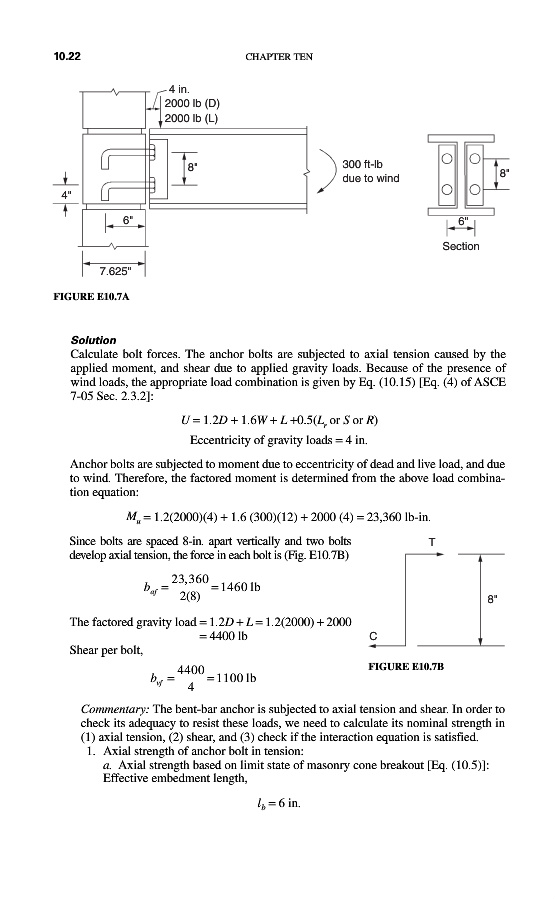 10.22 CHAPTER TEN

4 in.
2000 lb (D)
2000 lb (L)

8"

300 ft-lb due to wind

4"

6"

7.625"

8"

6"

Section

FIGURE E10.7A

Solution
Calculate bolt forces. The anchor bolts are subjected to axial tension caused by the applied moment, and shear due to applied gravity loads. Because of the presence of wind loads, the appropriate load combination is given by Eq. (10.15) [Eq. (4) of ASCE 7-05 Sec. 2.3.2]:

$U = 1.2D + 1.6W + L + 0.5(L_r \text{ or } S \text{ or } R)$

Eccentricity of gravity loads = 4 in.

Anchor bolts are subjected to moment due to eccentricity of dead and live load, and due to wind. Therefore, the factored moment is determined from the above load combination equation:

$M_u = 1.2(2000)(4) + 1.6\,(300)(12) + 2000\,(4) = 23{,}360$ lb-in.

Since bolts are spaced 8-in. apart vertically and two bolts develop axial tension, the force in each bolt is (Fig. E10.7B)

$b_{af} = \frac{23{,}360}{2(8)} = 1460$ lb

The factored gravity load $= 1.2D + L = 1.2(2000) + 2000 = 4400$ lb

Shear per bolt,

$b_{vf} = \frac{4400}{4} = 1100$ lb

T

8"

C

FIGURE E10.7B

Commentary: The bent-bar anchor is subjected to axial tension and shear. In order to check its adequacy to resist these loads, we need to calculate its nominal strength in (1) axial tension, (2) shear, and (3) check if the interaction equation is satisfied.

1. Axial strength of anchor bolt in tension:
a. Axial strength based on limit state of masonry cone breakout [Eq. (10.5)]:
Effective embedment length,

$l_b = 6$ in.